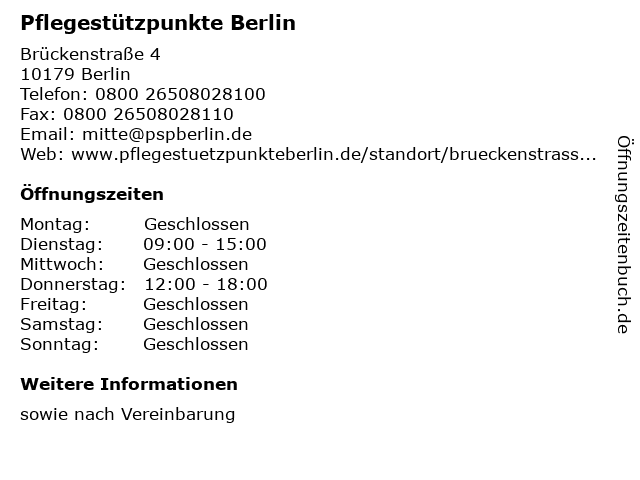 Pflegestützpunkte Berlin

Brückenstraße 4
10179 Berlin
Telefon: 0800 26508028100
Fax: 0800 26508028110
Email: mitte@pspberlin.de
Web: www.pflegestuetzpunkteberlin.de/standort/brueckenstrass...

Öffnungszeiten

Montag: Geschlossen
Dienstag: 09:00 - 15:00
Mittwoch: Geschlossen
Donnerstag: 12:00 - 18:00
Freitag: Geschlossen
Samstag: Geschlossen
Sonntag: Geschlossen

Weitere Informationen

sowie nach Vereinbarung

Öffnungszeitenbuch.de